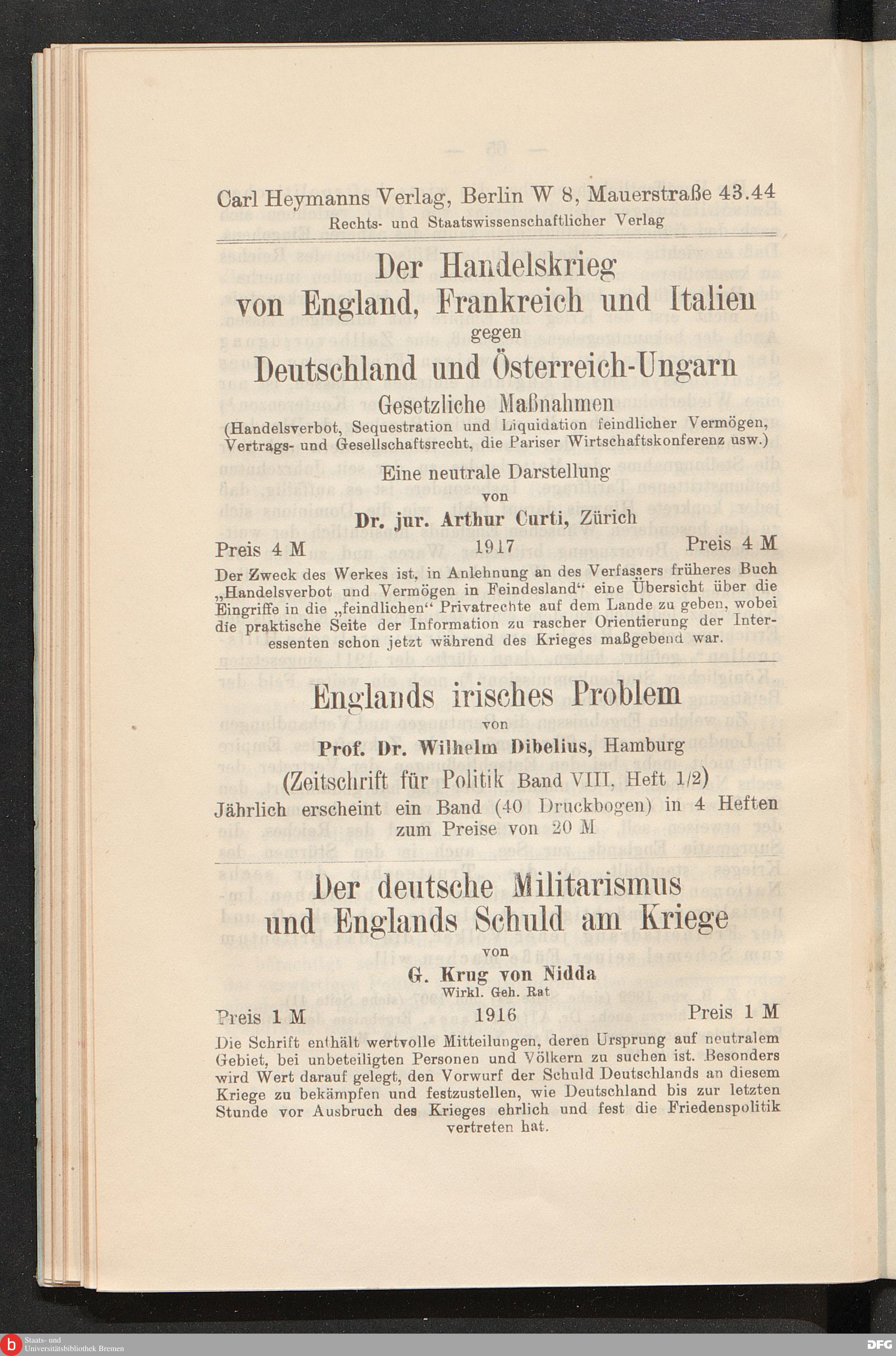 Carl Heymanns Verlag, Berlin W 8, Mauerstraße 43.44
Rechts- und Staatswissenschaftlicher Verlag

Der Handelskrieg von England, Frankreich und Italien gegen Deutschland und Österreich-Ungarn
Gesetzliche Maßnahmen
(Handelsverbot, Sequestration und Liquidation feindlicher Vermögen, Vertrags- und Gesellschaftsrecht, die Pariser Wirtschaftskonferenz usw.)
Eine neutrale Darstellung
von
Dr. jur. Arthur Curti, Zürich

Preis 4 M 1917 Preis 4 M

Der Zweck des Werkes ist, in Anlehnung an des Verfassers früheres Buch „Handelsverbot und Vermögen in Feindesland“ eine Übersicht über die Eingriffe in die „feindlichen“ Privatrechte auf dem Lande zu geben, wobei die praktische Seite der Information zu rascher Orientierung der Interessenten schon jetzt während des Krieges maßgebend war.

Englands irisches Problem
von
Prof. Dr. Wilhelm Dibelius, Hamburg
(Zeitschrift für Politik Band VIII, Heft 1/2)
Jährlich erscheint ein Band (40 Druckbogen) in 4 Heften zum Preise von 20 M

Der deutsche Militarismus und Englands Schuld am Kriege
von
G. Krug von Nidda
Wirkl. Geh. Rat

Preis 1 M 1916 Preis 1 M

Die Schrift enthält wertvolle Mitteilungen, deren Ursprung auf neutralem Gebiet, bei unbeteiligten Personen und Völkern zu suchen ist. Besonders wird Wert darauf gelegt, den Vorwurf der Schuld Deutschlands an diesem Kriege zu bekämpfen und festzustellen, wie Deutschland bis zur letzten Stunde vor Ausbruch des Krieges ehrlich und fest die Friedenspolitik vertreten hat.

Staats- und Universitätsbibliothek Bremen
DFG